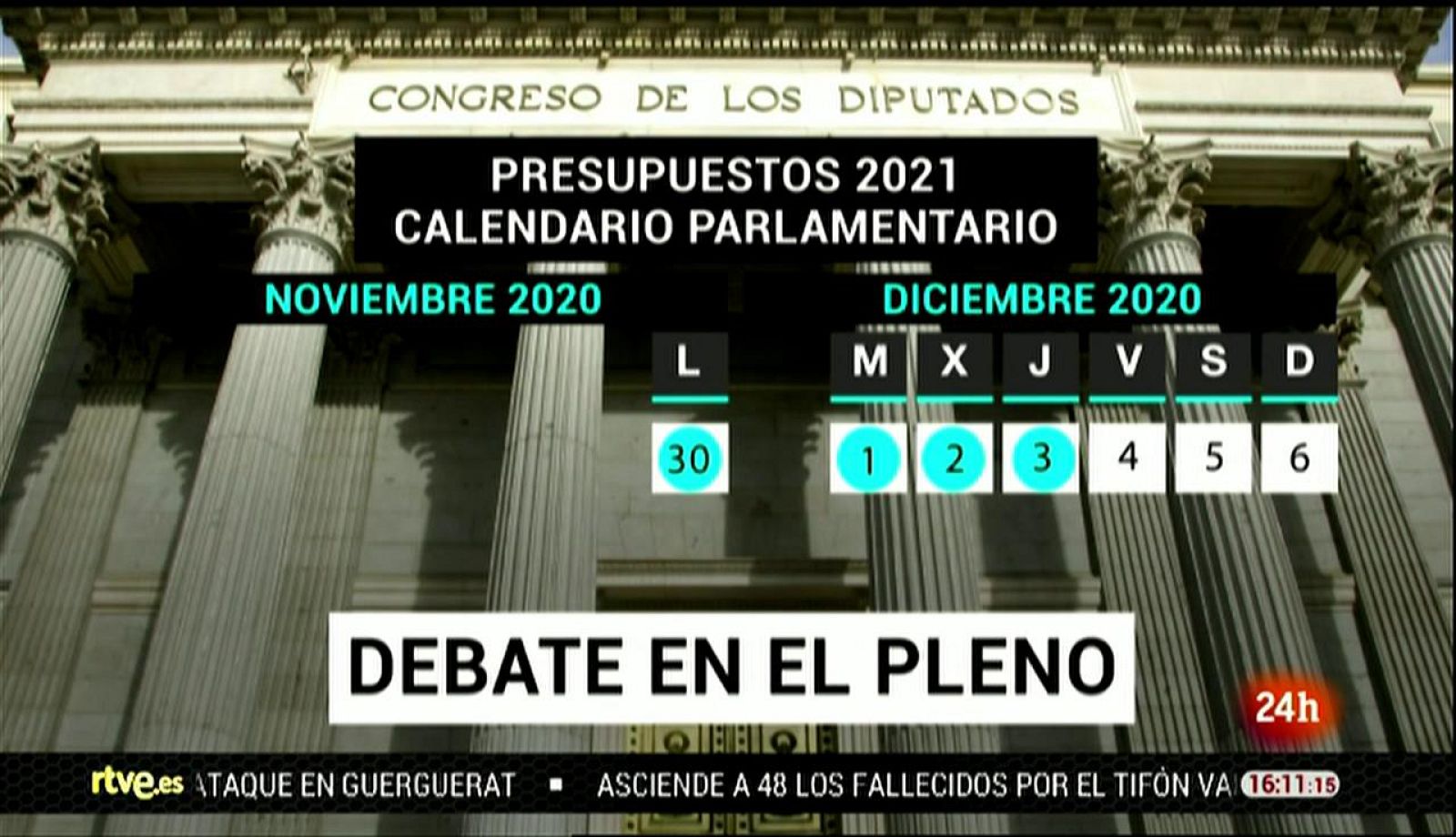 CONGRESO DE LOS DIPUTADOS

PRESUPUESTOS 2021
CALENDARIO PARLAMENTARIO

NOVIEMBRE 2020

DICIEMBRE 2020

| L | M | X | J | V | S | D |
|---|---|---|---|---|---|---|
| 30 | 1 | 2 | 3 | 4 | 5 | 6 |

DEBATE EN EL PLENO

24h

rtve.es ATAQUE EN GUERGUERAT ▪ ASCIENDE A 48 LOS FALLECIDOS POR EL TIFÓN VA 16:11:15